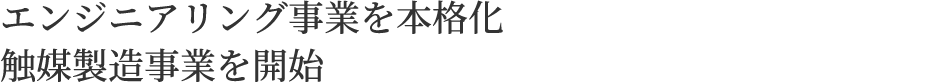 エンジニアリング事業を本格化
触媒製造事業を開始